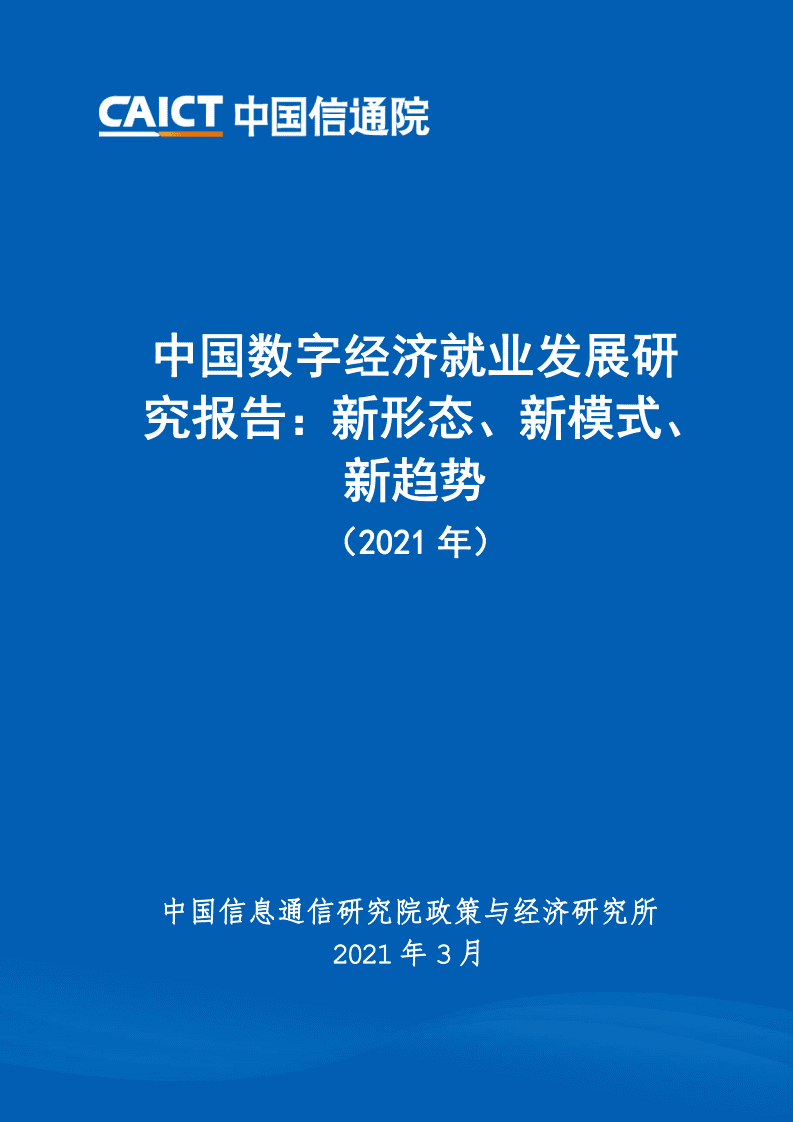 CAICT 中国信通院

中国数字经济就业发展研究报告：新形态、新模式、新趋势
（2021 年）

中国信息通信研究院政策与经济研究所
2021 年 3 月